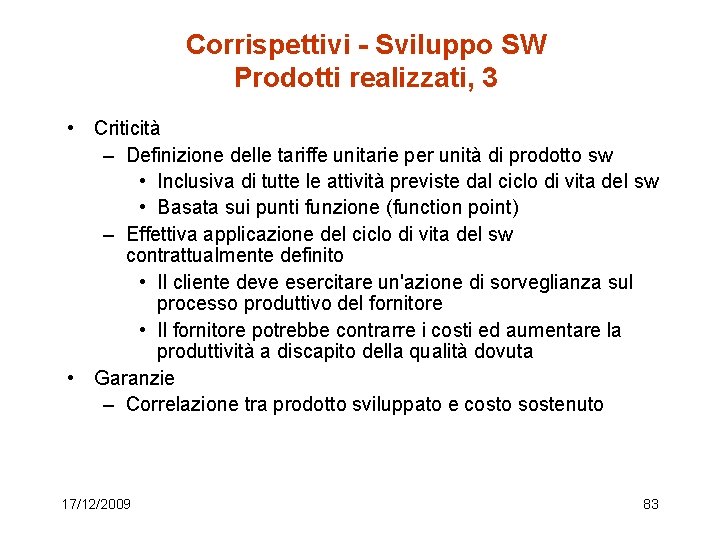 Corrispettivi - Sviluppo SW
Prodotti realizzati, 3

• Criticità
– Definizione delle tariffe unitarie per unità di prodotto sw
• Inclusiva di tutte le attività previste dal ciclo di vita del sw
• Basata sui punti funzione (function point)
– Effettiva applicazione del ciclo di vita del sw contrattualmente definito
• Il cliente deve esercitare un'azione di sorveglianza sul processo produttivo del fornitore
• Il fornitore potrebbe contrarre i costi ed aumentare la produttività a discapito della qualità dovuta
• Garanzie
– Correlazione tra prodotto sviluppato e costo sostenuto

17/12/2009

83